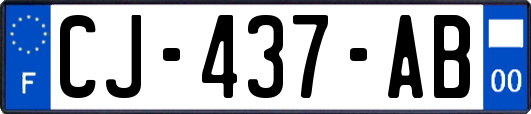 F

CJ-437-AB

00